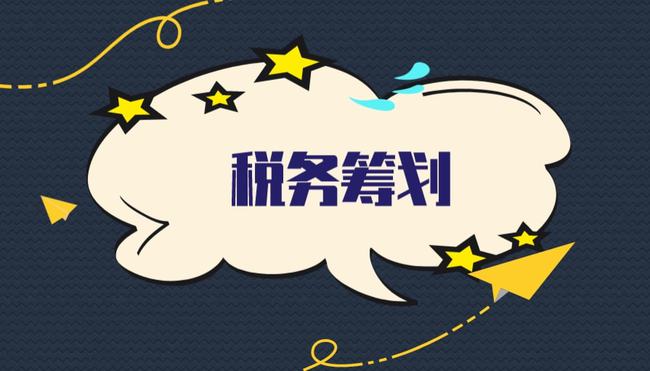 税务筹划